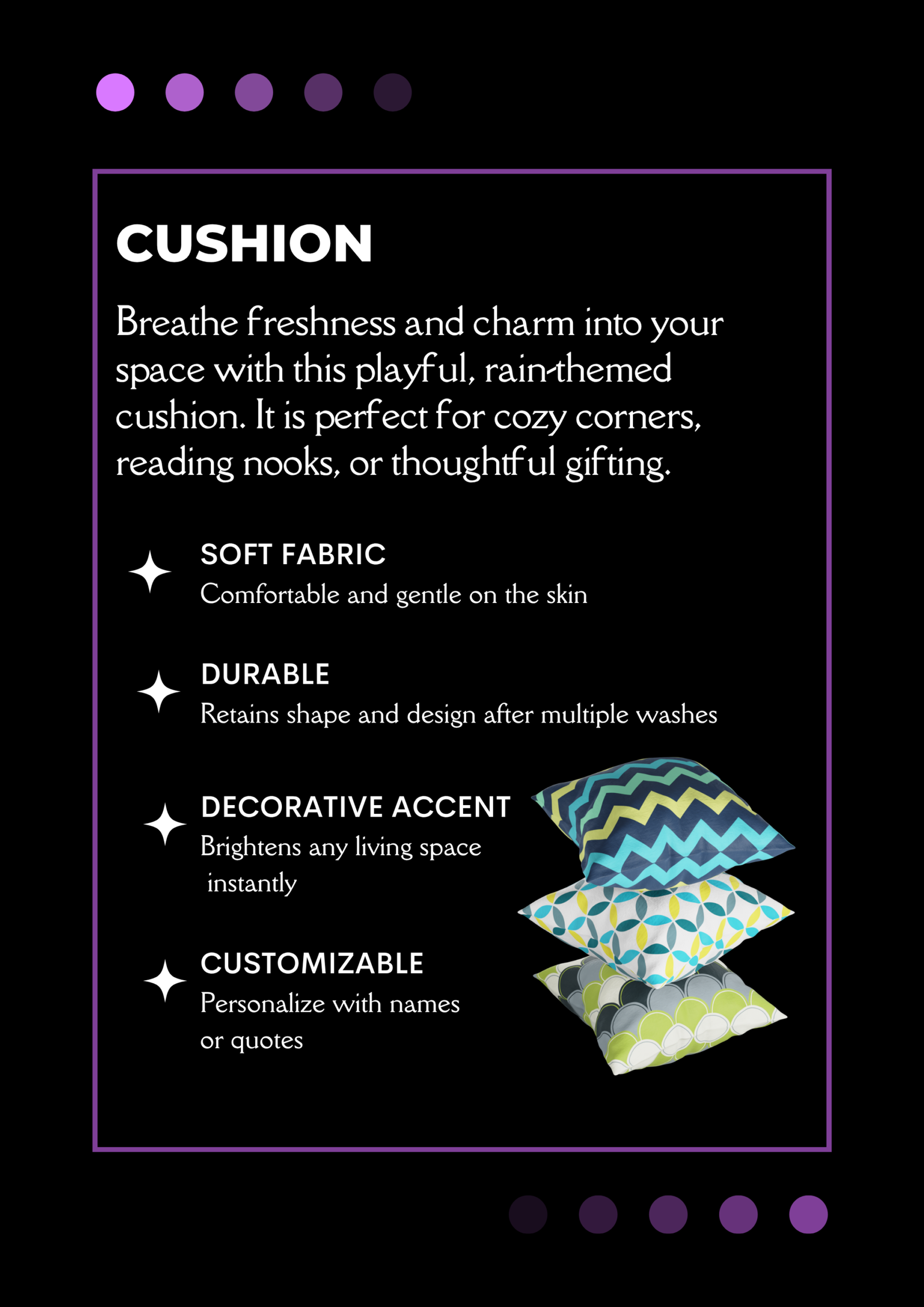 CUSHION

Breathe freshness and charm into your space with this playful, rain-themed cushion. It is perfect for cozy corners, reading nooks, or thoughtful gifting.

SOFT FABRIC
Comfortable and gentle on the skin

DURABLE
Retains shape and design after multiple washes

DECORATIVE ACCENT
Brightens any living space instantly

CUSTOMIZABLE
Personalize with names or quotes